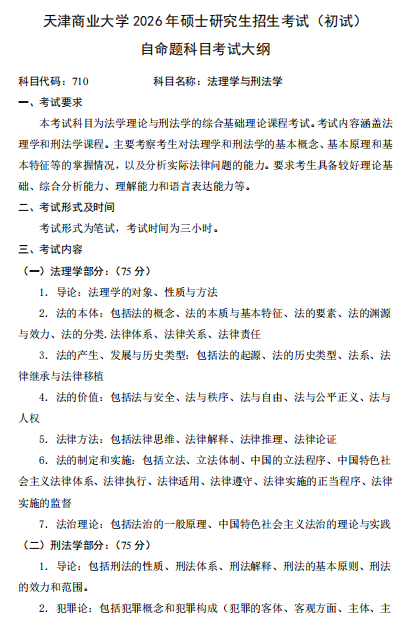 天津商业大学 2026 年硕士研究生招生考试（初试）
自命题科目考试大纲

科目代码：710　　　　科目名称：法理学与刑法学

一、考试要求

本考试科目为法学理论与刑法学的综合基础理论课程考试。考试内容涵盖法理学和刑法学课程。主要考察考生对法理学和刑法学的基本概念、基本原理和基本特征等的掌握情况，以及分析实际法律问题的能力。要求考生具备较好理论基础、综合分析能力、理解能力和语言表达能力等。

二、考试形式及时间

考试形式为笔试，考试时间为三小时。

三、考试内容

（一）法理学部分：（75 分）

1. 导论：法理学的对象、性质与方法

2. 法的本体：包括法的概念、法的本质与基本特征、法的要素、法的渊源与效力、法的分类.法律体系、法律关系、法律责任

3. 法的产生、发展与历史类型：包括法的起源、法的历史类型、法系、法律继承与法律移植

4. 法的价值：包括法与安全、法与秩序、法与自由、法与公平正义、法与人权

5. 法律方法：包括法律思维、法律解释、法律推理、法律论证

6. 法的制定和实施：包括立法、立法体制、中国的立法程序、中国特色社会主义法律体系、法律执行、法律适用、法律遵守、法律实施的正当程序、法律实施的监督

7. 法治理论：包括法治的一般原理、中国特色社会主义法治的理论与实践

（二）刑法学部分：（75 分）

1. 导论：包括刑法的性质、刑法体系、刑法解释、刑法的基本原则、刑法的效力和范围。

2. 犯罪论：包括犯罪概念和犯罪构成（犯罪的客体、客观方面、主体、主